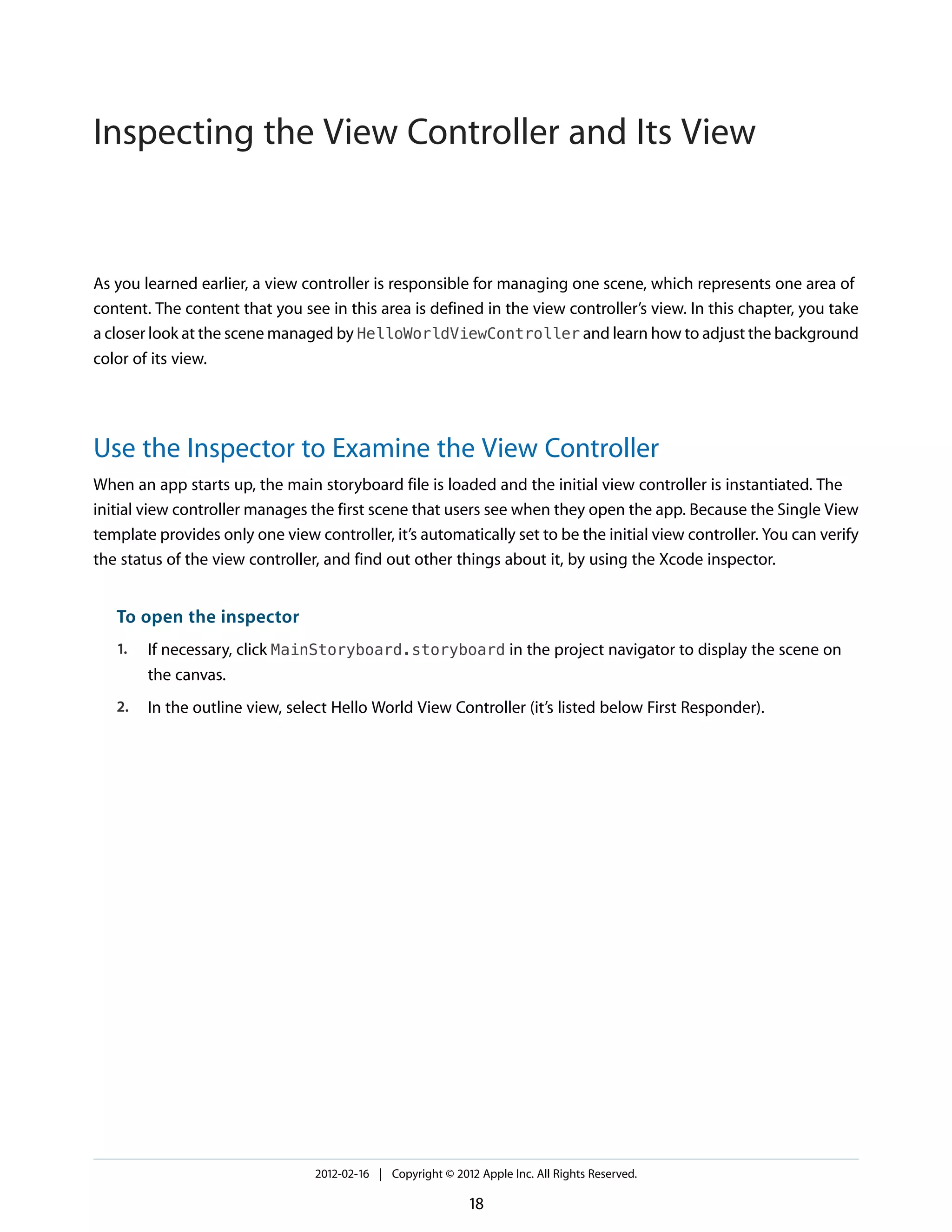 Inspecting the View Controller and Its View

As you learned earlier, a view controller is responsible for managing one scene, which represents one area of content. The content that you see in this area is defined in the view controller's view. In this chapter, you take a closer look at the scene managed by HelloWorldViewController and learn how to adjust the background color of its view.

Use the Inspector to Examine the View Controller

When an app starts up, the main storyboard file is loaded and the initial view controller is instantiated. The initial view controller manages the first scene that users see when they open the app. Because the Single View template provides only one view controller, it's automatically set to be the initial view controller. You can verify the status of the view controller, and find out other things about it, by using the Xcode inspector.

To open the inspector

1. If necessary, click MainStoryboard.storyboard in the project navigator to display the scene on the canvas.

2. In the outline view, select Hello World View Controller (it's listed below First Responder).

2012-02-16 | Copyright © 2012 Apple Inc. All Rights Reserved.

18